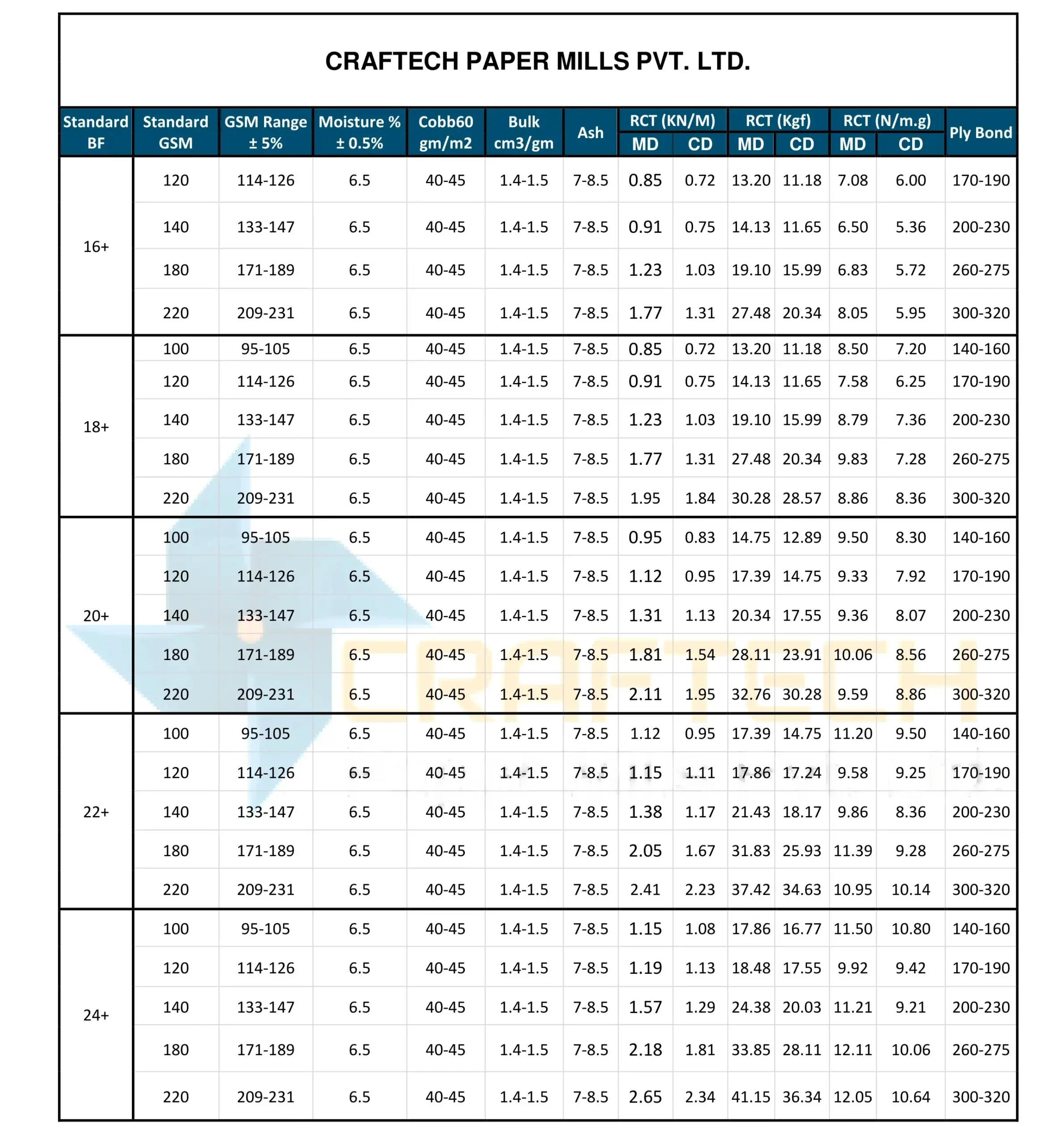 CRAFTECH PAPER MILLS PVT. LTD.

| Standard BF | Standard GSM | GSM Range ± 5% | Moisture % ± 0.5% | Cobb60 gm/m2 | Bulk cm3/gm | Ash | RCT (KN/M) MD | RCT (KN/M) CD | RCT (Kgf) MD | RCT (Kgf) CD | RCT (N/m.g) MD | RCT (N/m.g) CD | Ply Bond |
|---|---|---|---|---|---|---|---|---|---|---|---|---|---|
| 16+ | 120 | 114-126 | 6.5 | 40-45 | 1.4-1.5 | 7-8.5 | 0.85 | 0.72 | 13.20 | 11.18 | 7.08 | 6.00 | 170-190 |
| | 140 | 133-147 | 6.5 | 40-45 | 1.4-1.5 | 7-8.5 | 0.91 | 0.75 | 14.13 | 11.65 | 6.50 | 5.36 | 200-230 |
| | 180 | 171-189 | 6.5 | 40-45 | 1.4-1.5 | 7-8.5 | 1.23 | 1.03 | 19.10 | 15.99 | 6.83 | 5.72 | 260-275 |
| | 220 | 209-231 | 6.5 | 40-45 | 1.4-1.5 | 7-8.5 | 1.77 | 1.31 | 27.48 | 20.34 | 8.05 | 5.95 | 300-320 |
| 18+ | 100 | 95-105 | 6.5 | 40-45 | 1.4-1.5 | 7-8.5 | 0.85 | 0.72 | 13.20 | 11.18 | 8.50 | 7.20 | 140-160 |
| | 120 | 114-126 | 6.5 | 40-45 | 1.4-1.5 | 7-8.5 | 0.91 | 0.75 | 14.13 | 11.65 | 7.58 | 6.25 | 170-190 |
| | 140 | 133-147 | 6.5 | 40-45 | 1.4-1.5 | 7-8.5 | 1.23 | 1.03 | 19.10 | 15.99 | 8.79 | 7.36 | 200-230 |
| | 180 | 171-189 | 6.5 | 40-45 | 1.4-1.5 | 7-8.5 | 1.77 | 1.31 | 27.48 | 20.34 | 9.83 | 7.28 | 260-275 |
| | 220 | 209-231 | 6.5 | 40-45 | 1.4-1.5 | 7-8.5 | 1.95 | 1.84 | 30.28 | 28.57 | 8.86 | 8.36 | 300-320 |
| 20+ | 100 | 95-105 | 6.5 | 40-45 | 1.4-1.5 | 7-8.5 | 0.95 | 0.83 | 14.75 | 12.89 | 9.50 | 8.30 | 140-160 |
| | 120 | 114-126 | 6.5 | 40-45 | 1.4-1.5 | 7-8.5 | 1.12 | 0.95 | 17.39 | 14.75 | 9.33 | 7.92 | 170-190 |
| | 140 | 133-147 | 6.5 | 40-45 | 1.4-1.5 | 7-8.5 | 1.31 | 1.13 | 20.34 | 17.55 | 9.36 | 8.07 | 200-230 |
| | 180 | 171-189 | 6.5 | 40-45 | 1.4-1.5 | 7-8.5 | 1.81 | 1.54 | 28.11 | 23.91 | 10.06 | 8.56 | 260-275 |
| | 220 | 209-231 | 6.5 | 40-45 | 1.4-1.5 | 7-8.5 | 2.11 | 1.95 | 32.76 | 30.28 | 9.59 | 8.86 | 300-320 |
| 22+ | 100 | 95-105 | 6.5 | 40-45 | 1.4-1.5 | 7-8.5 | 1.12 | 0.95 | 17.39 | 14.75 | 11.20 | 9.50 | 140-160 |
| | 120 | 114-126 | 6.5 | 40-45 | 1.4-1.5 | 7-8.5 | 1.15 | 1.11 | 17.86 | 17.24 | 9.58 | 9.25 | 170-190 |
| | 140 | 133-147 | 6.5 | 40-45 | 1.4-1.5 | 7-8.5 | 1.38 | 1.17 | 21.43 | 18.17 | 9.86 | 8.36 | 200-230 |
| | 180 | 171-189 | 6.5 | 40-45 | 1.4-1.5 | 7-8.5 | 2.05 | 1.67 | 31.83 | 25.93 | 11.39 | 9.28 | 260-275 |
| | 220 | 209-231 | 6.5 | 40-45 | 1.4-1.5 | 7-8.5 | 2.41 | 2.23 | 37.42 | 34.63 | 10.95 | 10.14 | 300-320 |
| 24+ | 100 | 95-105 | 6.5 | 40-45 | 1.4-1.5 | 7-8.5 | 1.15 | 1.08 | 17.86 | 16.77 | 11.50 | 10.80 | 140-160 |
| | 120 | 114-126 | 6.5 | 40-45 | 1.4-1.5 | 7-8.5 | 1.19 | 1.13 | 18.48 | 17.55 | 9.92 | 9.42 | 170-190 |
| | 140 | 133-147 | 6.5 | 40-45 | 1.4-1.5 | 7-8.5 | 1.57 | 1.29 | 24.38 | 20.03 | 11.21 | 9.21 | 200-230 |
| | 180 | 171-189 | 6.5 | 40-45 | 1.4-1.5 | 7-8.5 | 2.18 | 1.81 | 33.85 | 28.11 | 12.11 | 10.06 | 260-275 |
| | 220 | 209-231 | 6.5 | 40-45 | 1.4-1.5 | 7-8.5 | 2.65 | 2.34 | 41.15 | 36.34 | 12.05 | 10.64 | 300-320 |

CRAFTECH